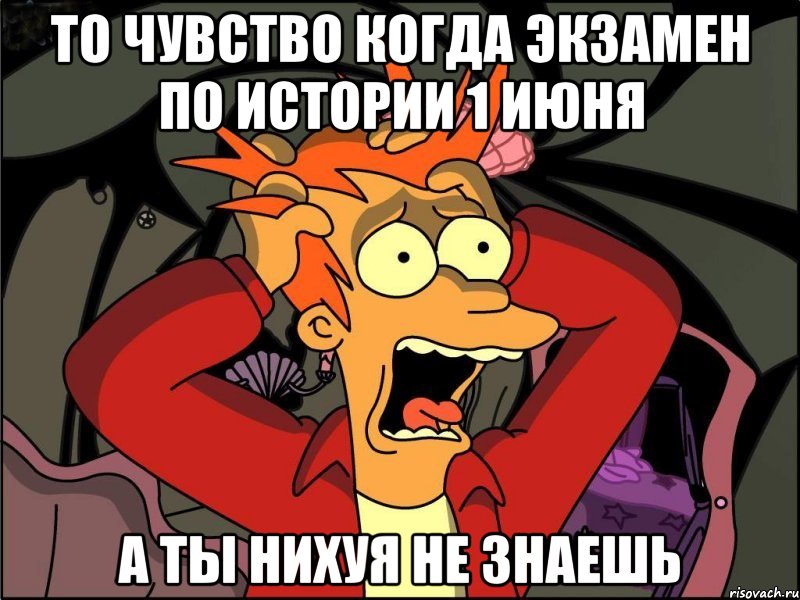 ТО ЧУВСТВО КОГДА ЭКЗАМЕН ПО ИСТОРИИ 1 ИЮНЯ

А ТЫ НИХУЯ НЕ ЗНАЕШЬ

risovach.ru